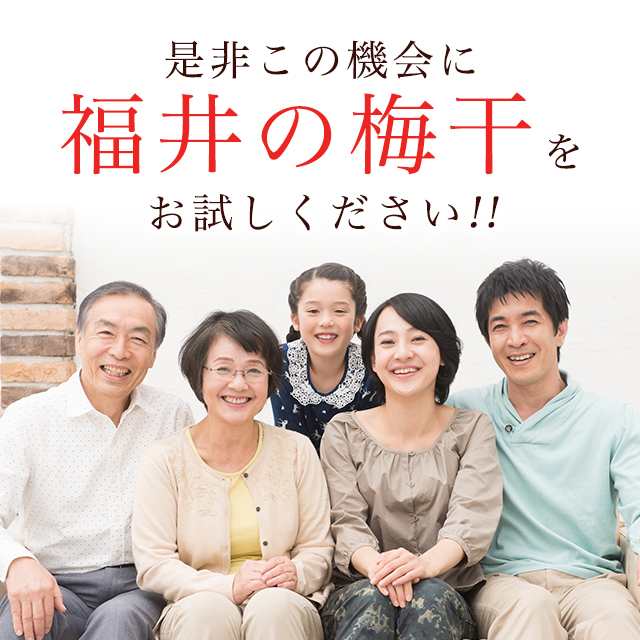 是非この機会に
福井の梅干を
お試しください!!